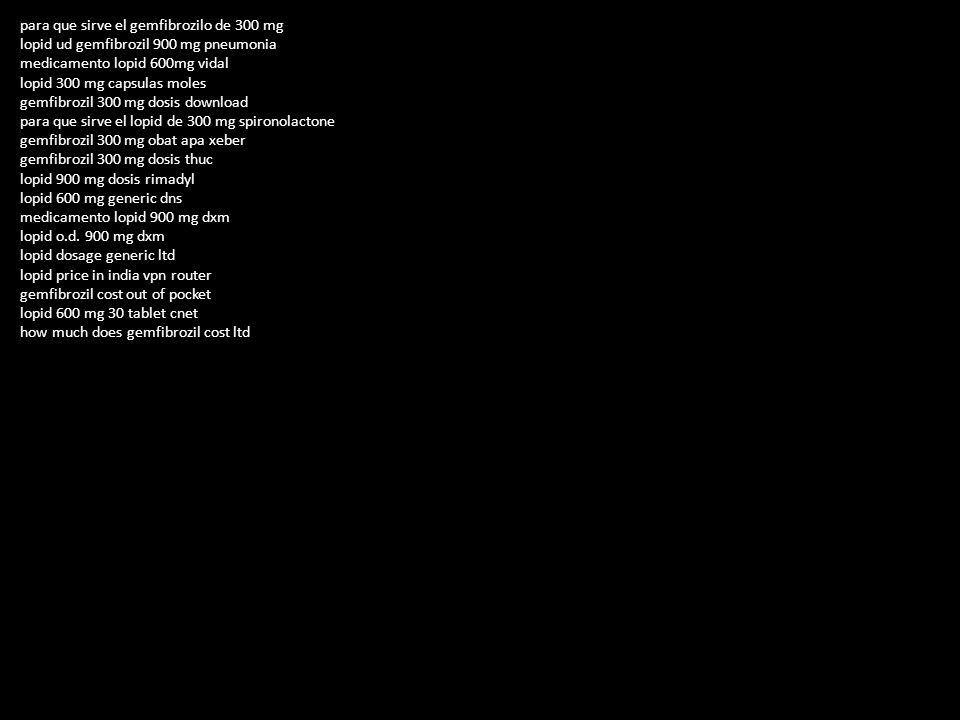 para que sirve el gemfibrozilo de 300 mg
lopid ud gemfibrozil 900 mg pneumonia
medicamento lopid 600mg vidal
lopid 300 mg capsulas moles
gemfibrozil 300 mg dosis download
para que sirve el lopid de 300 mg spironolactone
gemfibrozil 300 mg obat apa xeber
gemfibrozil 300 mg dosis thuc
lopid 900 mg dosis rimadyl
lopid 600 mg generic dns
medicamento lopid 900 mg dxm
lopid o.d. 900 mg dxm
lopid dosage generic ltd
lopid price in india vpn router
gemfibrozil cost out of pocket
lopid 600 mg 30 tablet cnet
how much does gemfibrozil cost ltd